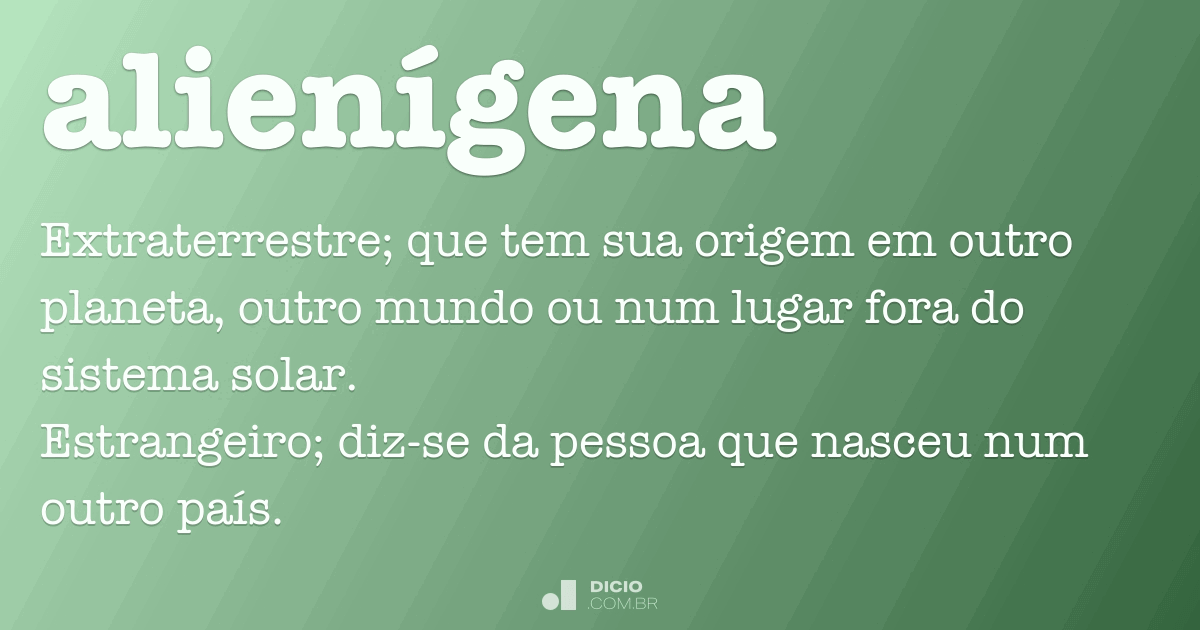 alienígena

Extraterrestre; que tem sua origem em outro planeta, outro mundo ou num lugar fora do sistema solar.
Estrangeiro; diz-se da pessoa que nasceu num outro país.

DICIO
.COM.BR